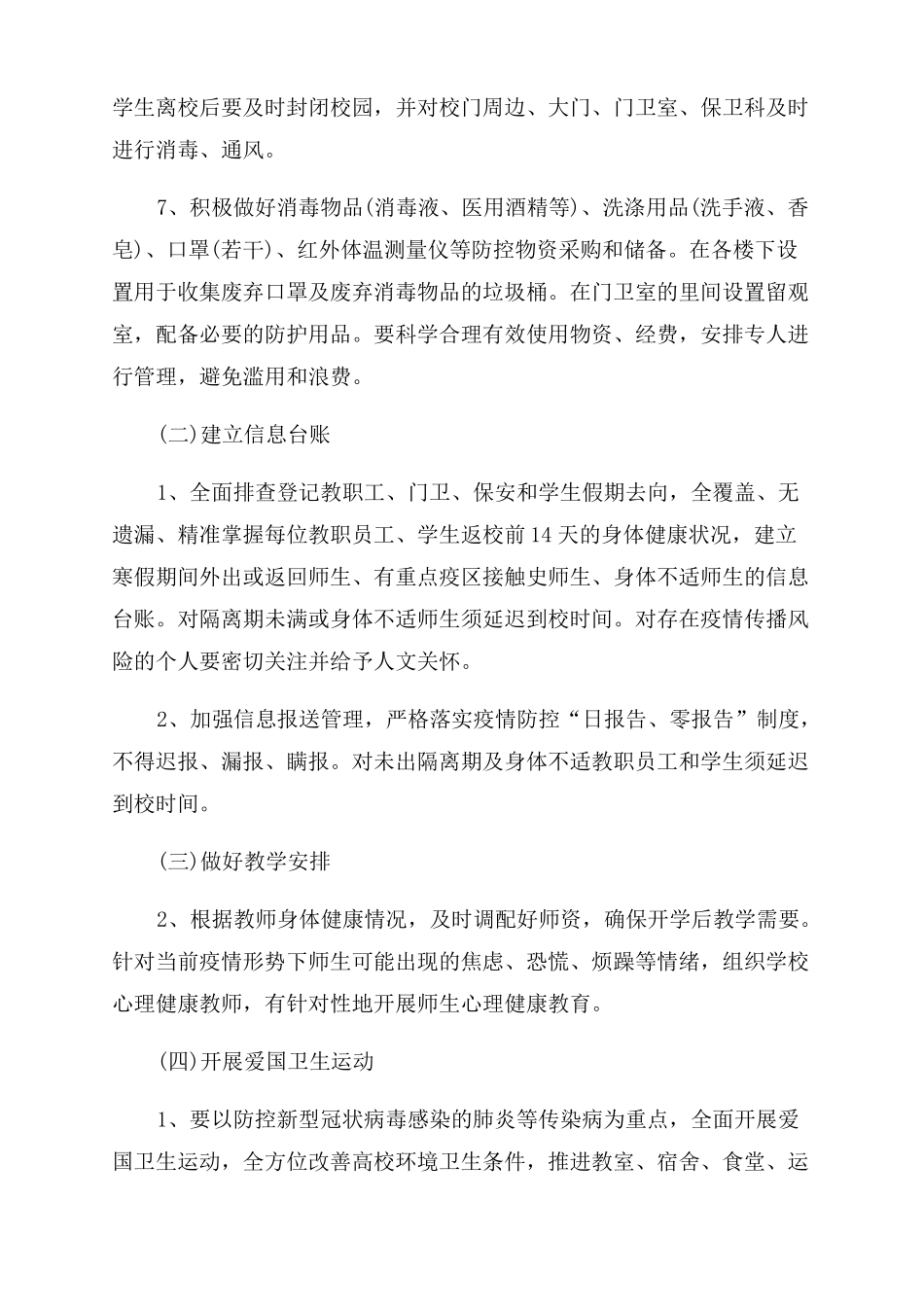 学生离校后要及时封闭校园，并对校门周边、大门、门卫室、保卫科及时进行消毒、通风。

7、积极做好消毒物品(消毒液、医用酒精等)、洗涤用品(洗手液、香皂)、口罩(若干)、红外体温测量仪等防控物资采购和储备。在各楼下设置用于收集废弃口罩及废弃消毒物品的垃圾桶。在门卫室的里间设置留观室，配备必要的防护用品。要科学合理有效使用物资、经费，安排专人进行管理，避免滥用和浪费。

(二)建立信息台账

1、全面排查登记教职工、门卫、保安和学生假期去向，全覆盖、无遗漏、精准掌握每位教职员工、学生返校前14天的身体健康状况，建立寒假期间外出或返回师生、有重点疫区接触史师生、身体不适师生的信息台账。对隔离期未满或身体不适师生须延迟到校时间。对存在疫情传播风险的个人要密切关注并给予人文关怀。

2、加强信息报送管理，严格落实疫情防控“日报告、零报告”制度，不得迟报、漏报、瞒报。对未出隔离期及身体不适教职员工和学生须延迟到校时间。

(三)做好教学安排

2、根据教师身体健康情况，及时调配好师资，确保开学后教学需要。针对当前疫情形势下师生可能出现的焦虑、恐慌、烦躁等情绪，组织学校心理健康教师，有针对性地开展师生心理健康教育。

(四)开展爱国卫生运动

1、要以防控新型冠状病毒感染的肺炎等传染病为重点，全面开展爱国卫生运动，全方位改善高校环境卫生条件，推进教室、宿舍、食堂、运